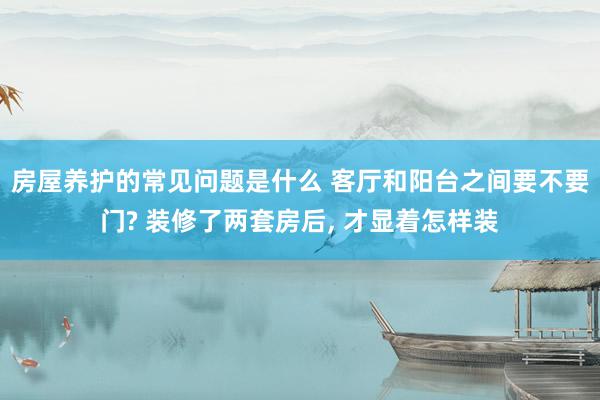 房屋养护的常见问题是什么 客厅和阳台之间要不要门? 装修了两套房后, 才显着怎样装